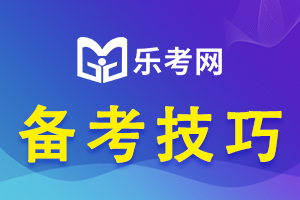 乐考网

备考技巧